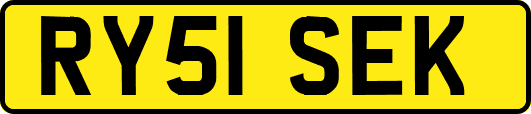 RY51 SEK